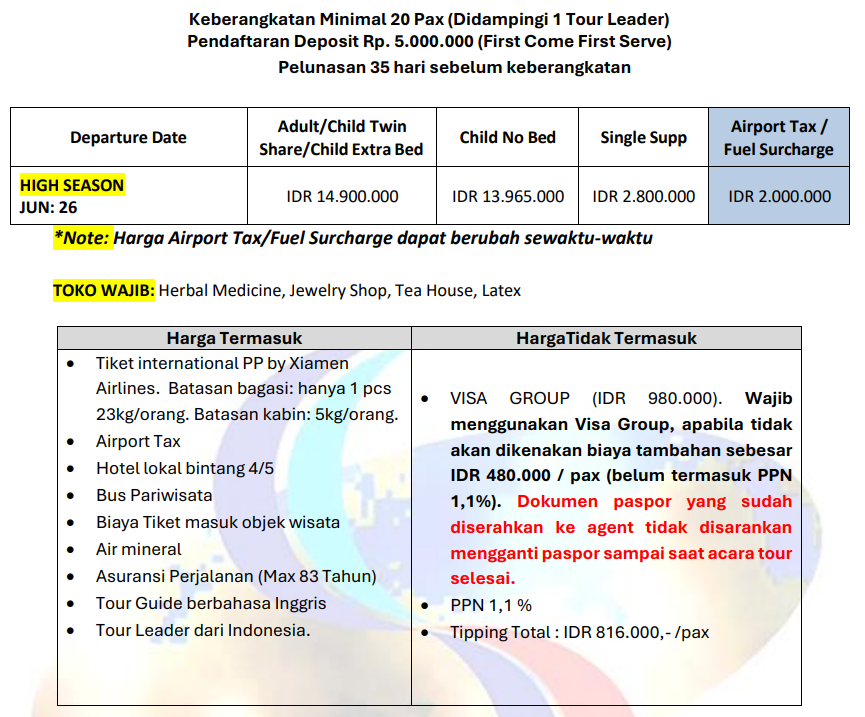 Keberangkatan Minimal 20 Pax (Didampingi 1 Tour Leader)
Pendaftaran Deposit Rp. 5.000.000 (First Come First Serve)
Pelunasan 35 hari sebelum keberangkatan

| Departure Date | Adult/Child Twin Share/Child Extra Bed | Child No Bed | Single Supp | Airport Tax / Fuel Surcharge |
|---|---|---|---|---|
| HIGH SEASON JUN: 26 | IDR 14.900.000 | IDR 13.965.000 | IDR 2.800.000 | IDR 2.000.000 |

*Note: Harga Airport Tax/Fuel Surcharge dapat berubah sewaktu-waktu

TOKO WAJIB: Herbal Medicine, Jewelry Shop, Tea House, Latex

| Harga Termasuk | HargaTidak Termasuk |
|---|---|
| • Tiket international PP by Xiamen Airlines. Batasan bagasi: hanya 1 pcs 23kg/orang. Batasan kabin: 5kg/orang. • Airport Tax • Hotel lokal bintang 4/5 • Bus Pariwisata • Biaya Tiket masuk objek wisata • Air mineral • Asuransi Perjalanan (Max 83 Tahun) • Tour Guide berbahasa Inggris • Tour Leader dari Indonesia. | • VISA GROUP (IDR 980.000). Wajib menggunakan Visa Group, apabila tidak akan dikenakan biaya tambahan sebesar IDR 480.000 / pax (belum termasuk PPN 1,1%). Dokumen paspor yang sudah diserahkan ke agent tidak disarankan mengganti paspor sampai saat acara tour selesai. • PPN 1,1 % • Tipping Total : IDR 816.000,- /pax |